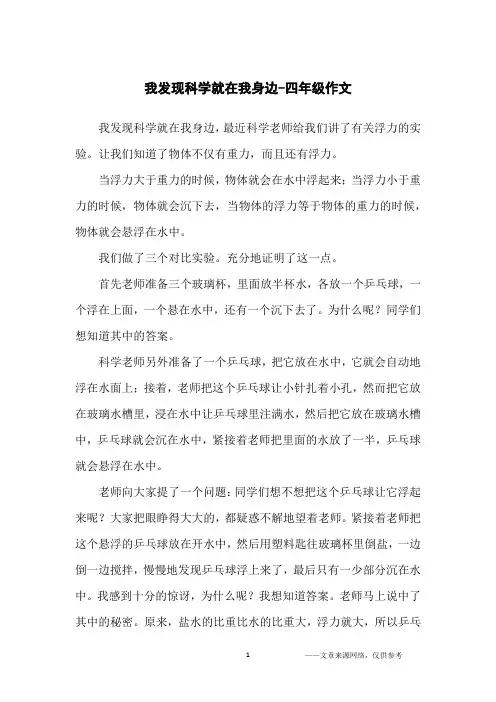 我发现科学就在我身边-四年级作文

我发现科学就在我身边，最近科学老师给我们讲了有关浮力的实验。让我们知道了物体不仅有重力，而且还有浮力。

当浮力大于重力的时候，物体就会在水中浮起来；当浮力小于重力的时候，物体就会沉下去，当物体的浮力等于物体的重力的时候，物体就会悬浮在水中。

我们做了三个对比实验。充分地证明了这一点。

首先老师准备三个玻璃杯，里面放半杯水，各放一个乒乓球，一个浮在上面，一个悬在水中，还有一个沉下去了。为什么呢？同学们想知道其中的答案。

科学老师另外准备了一个乒乓球，把它放在水中，它就会自动地浮在水面上；接着，老师把这个乒乓球让小针扎着小孔，然而把它放在玻璃水槽里，浸在水中让乒乓球里注满水，然后把它放在玻璃水槽中，乒乓球就会沉在水中，紧接着老师把里面的水放了一半，乒乓球就会悬浮在水中。

老师向大家提了一个问题：同学们想不想把这个乒乓球让它浮起来呢？大家把眼睁得大大的，都疑惑不解地望着老师。紧接着老师把这个悬浮的乒乓球放在开水中，然后用塑料匙往玻璃杯里倒盐，一边倒一边搅拌，慢慢地发现乒乓球浮上来了，最后只有一少部分沉在水中。我感到十分的惊讶，为什么呢？我想知道答案。老师马上说中了其中的秘密。原来，盐水的比重比水的比重大，浮力就大，所以乒乓

1

——文章来源网络，仅供参考